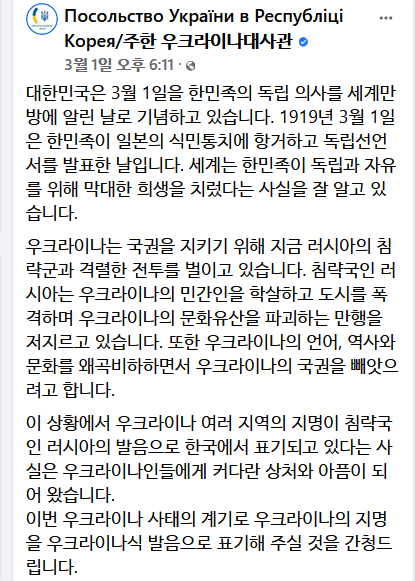 Посольство України в Республіці Корея/주한 우크라이나대사관

3월 1일 오후 6:11 ·

대한민국은 3월 1일을 한민족의 독립 의사를 세계만방에 알린 날로 기념하고 있습니다. 1919년 3월 1일은 한민족이 일본의 식민통치에 항거하고 독립선언서를 발표한 날입니다. 세계는 한민족이 독립과 자유를 위해 막대한 희생을 치렀다는 사실을 잘 알고 있습니다.

우크라이나는 국권을 지키기 위해 지금 러시아의 침략군과 격렬한 전투를 벌이고 있습니다. 침략국인 러시아는 우크라이나의 민간인을 학살하고 도시를 폭격하며 우크라이나의 문화유산을 파괴하는 만행을 저지르고 있습니다. 또한 우크라이나의 언어, 역사와 문화를 왜곡비하하면서 우크라이나의 국권을 빼앗으려고 합니다.

이 상황에서 우크라이나 여러 지역의 지명이 침략국인 러시아의 발음으로 한국에서 표기되고 있다는 사실은 우크라이나인들에게 커다란 상처와 아픔이 되어 왔습니다.
이번 우크라이나 사태의 계기로 우크라이나의 지명을 우크라이나식 발음으로 표기해 주실 것을 간청드립니다.